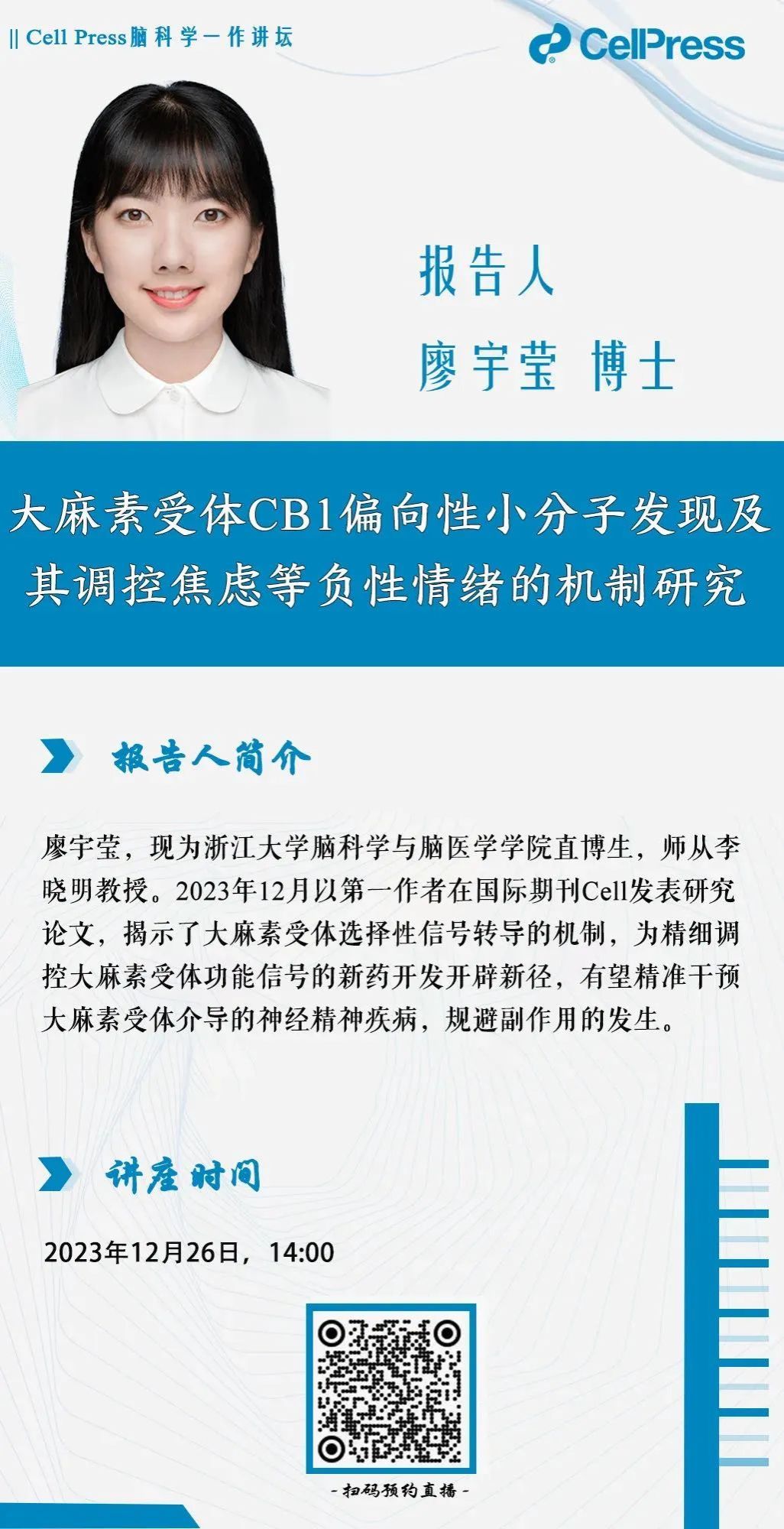 || Cell Press脑科学一作讲坛

CellPress

报告人
廖宇莹 博士

大麻素受体CB1偏向性小分子发现及其调控焦虑等负性情绪的机制研究

报告人简介

廖宇莹，现为浙江大学脑科学与脑医学学院直博生，师从李晓明教授。2023年12月以第一作者在国际期刊Cell发表研究论文，揭示了大麻素受体选择性信号转导的机制，为精细调控大麻素受体功能信号的新药开发开辟新径，有望精准干预大麻素受体介导的神经精神疾病，规避副作用的发生。

讲座时间

2023年12月26日，14:00

- 扫码预约直播 -